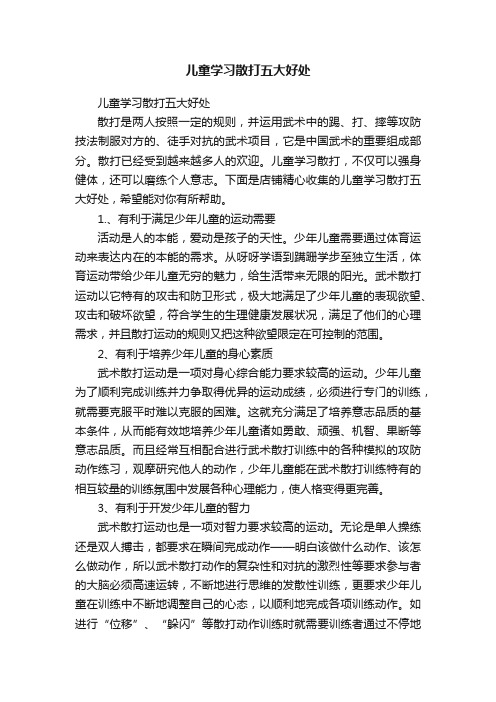 儿童学习散打五大好处

儿童学习散打五大好处

散打是两人按照一定的规则，并运用武术中的踢、打、摔等攻防技法制服对方的、徒手对抗的武术项目，它是中国武术的重要组成部分。散打已经受到越来越多人的欢迎。儿童学习散打，不仅可以强身健体，还可以磨练个人意志。下面是店铺精心收集的儿童学习散打五大好处，希望能对你有所帮助。

1.、有利于满足少年儿童的运动需要

活动是人的本能，爱动是孩子的天性。少年儿童需要通过体育运动来表达内在的本能的需求。从呀呀学语到蹒跚学步至独立生活，体育运动带给少年儿童无穷的魅力，给生活带来无限的阳光。武术散打运动以它特有的攻击和防卫形式，极大地满足了少年儿童的表现欲望、攻击和破坏欲望，符合学生的生理健康发展状况，满足了他们的心理需求，并且散打运动的规则又把这种欲望限定在可控制的范围。

2、有利于培养少年儿童的身心素质

武术散打运动是一项对身心综合能力要求较高的运动。少年儿童为了顺利完成训练并力争取得优异的运动成绩，必须进行专门的训练，就需要克服平时难以克服的困难。这就充分满足了培养意志品质的基本条件，从而能有效地培养少年儿童诸如勇敢、顽强、机智、果断等意志品质。而且经常互相配合进行武术散打训练中的各种模拟的攻防动作练习，观摩研究他人的动作，少年儿童能在武术散打训练特有的相互较量的训练氛围中发展各种心理能力，使人格变得更完善。

3、有利于开发少年儿童的智力

武术散打运动也是一项对智力要求较高的运动。无论是单人操练还是双人搏击，都要求在瞬间完成动作——明白该做什么动作、该怎么做动作，所以武术散打动作的复杂性和对抗的激烈性等要求参与者的大脑必须高速运转，不断地进行思维的发散性训练，更要求少年儿童在训练中不断地调整自己的心态，以顺利地完成各项训练动作。如进行“位移”、“躲闪”等散打动作训练时就需要训练者通过不停地